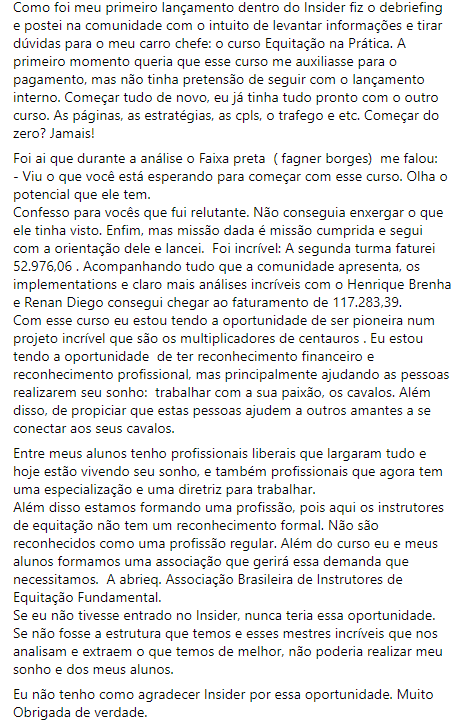 Como foi meu primeiro lançamento dentro do Insider fiz o debriefing e postei na comunidade com o intuito de levantar informações e tirar dúvidas para o meu carro chefe: o curso Equitação na Prática. A primeiro momento queria que esse curso me auxiliasse para o pagamento, mas não tinha pretensão de seguir com o lançamento interno. Começar tudo de novo, eu já tinha tudo pronto com o outro curso. As páginas, as estratégias, as cpls, o trafego e etc. Começar do zero? Jamais!

Foi ai que durante a análise o Faixa preta ( fagner borges) me falou:
- Viu o que você está esperando para começar com esse curso. Olha o potencial que ele tem.
Confesso para vocês que fui relutante. Não conseguia enxergar o que ele tinha visto. Enfim, mas missão dada é missão cumprida e segui com a orientação dele e lancei. Foi incrível: A segunda turma faturei 52.976,06 . Acompanhando tudo que a comunidade apresenta, os implementations e claro mais análises incríveis com o Henrique Brenha e Renan Diego consegui chegar ao faturamento de 117.283,39.
Com esse curso eu estou tendo a oportunidade de ser pioneira num projeto incrível que são os multiplicadores de centauros . Eu estou tendo a oportunidade de ter reconhecimento financeiro e reconhecimento profissional, mas principalmente ajudando as pessoas realizarem seu sonho: trabalhar com a sua paixão, os cavalos. Além disso, de propiciar que estas pessoas ajudem a outros amantes a se conectar aos seus cavalos.

Entre meus alunos tenho profissionais liberais que largaram tudo e hoje estão vivendo seu sonho, e também profissionais que agora tem uma especialização e uma diretriz para trabalhar.
Além disso estamos formando uma profissão, pois aqui os instrutores de equitação não tem um reconhecimento formal. Não são reconhecidos como uma profissão regular. Além do curso eu e meus alunos formamos uma associação que gerirá essa demanda que necessitamos. A abrieq. Associação Brasileira de Instrutores de Equitação Fundamental.
Se eu não tivesse entrado no Insider, nunca teria essa oportunidade. Se não fosse a estrutura que temos e esses mestres incríveis que nos analisam e extraem o que temos de melhor, não poderia realizar meu sonho e dos meus alunos.

Eu não tenho como agradecer Insider por essa oportunidade. Muito Obrigada de verdade.